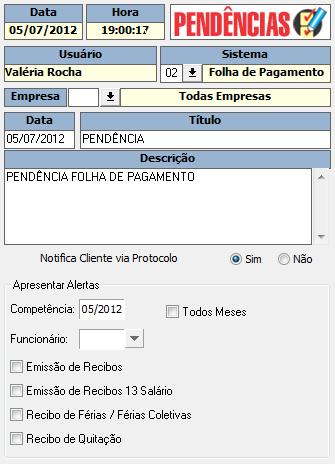 Data
05/07/2012

Hora
19:00:17

PENDÊNCIAS

Usuário
Valéria Rocha

Sistema
02 Folha de Pagamento

Empresa
Todas Empresas

Data
05/07/2012

Título
PENDÊNCIA

Descrição
PENDÊNCIA FOLHA DE PAGAMENTO

Notifica Cliente via Protocolo
Sim
Não

Apresentar Alertas
Competência: 05/2012
Todos Meses
Funcionário:
Emissão de Recibos
Emissão de Recibos 13 Salário
Recibo de Férias / Férias Coletivas
Recibo de Quitação